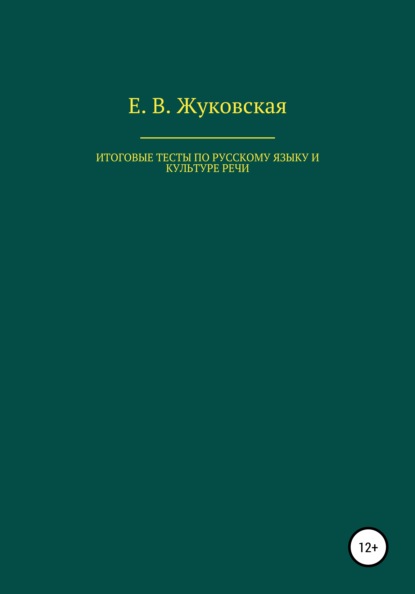 Е. В. Жуковская

ИТОГОВЫЕ ТЕСТЫ ПО РУССКОМУ ЯЗЫКУ И КУЛЬТУРЕ РЕЧИ

12+